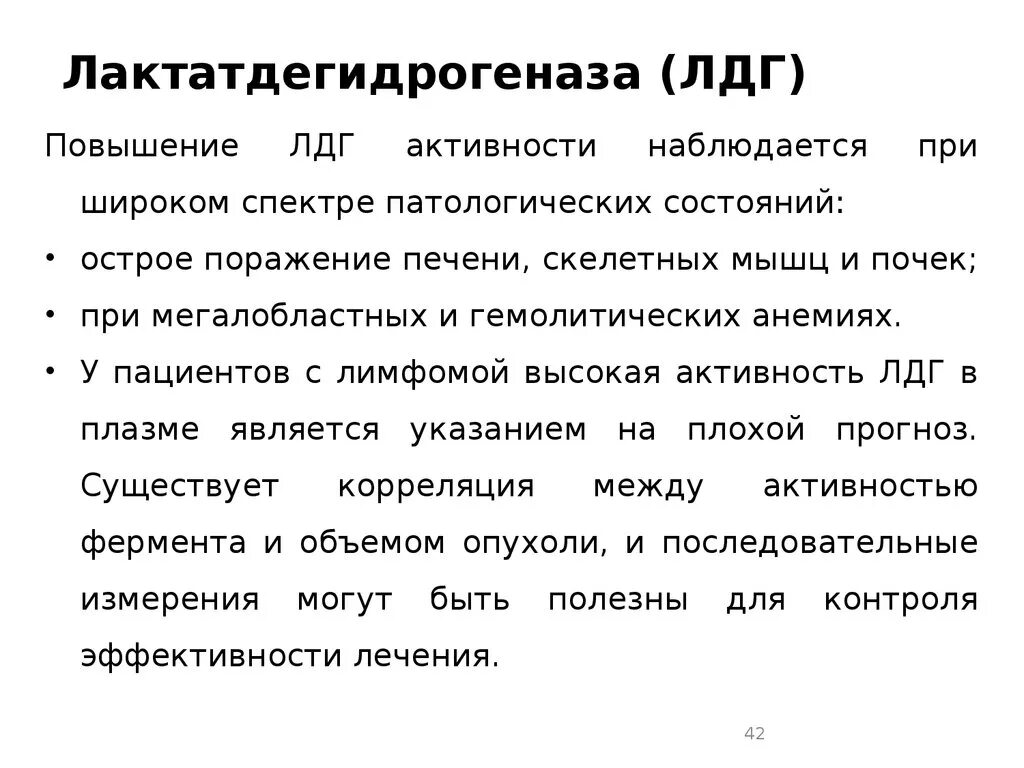 Лактатдегидрогеназа (ЛДГ)

Повышение ЛДГ активности наблюдается при широком спектре патологических состояний:

• острое поражение печени, скелетных мышц и почек;
• при мегалобластных и гемолитических анемиях.
• У пациентов с лимфомой высокая активность ЛДГ в плазме является указанием на плохой прогноз. Существует корреляция между активностью фермента и объемом опухоли, и последовательные измерения могут быть полезны для контроля эффективности лечения.

42